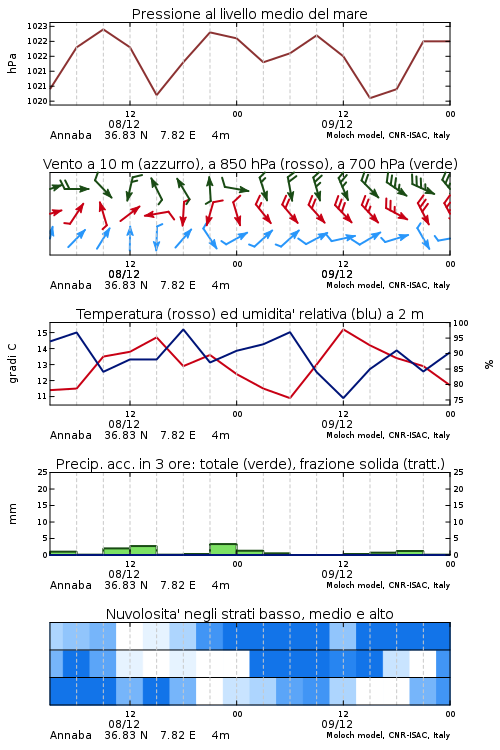 Pressione al livello medio del mare

hPa

1023
1022
1022
1021
1021
1020

12
08/12
00
12
09/12
00

Annaba 36.83 N 7.82 E 4m
Moloch model, CNR-ISAC, Italy

Vento a 10 m (azzurro), a 850 hPa (rosso), a 700 hPa (verde)

12
08/12
00
12
09/12
00

Annaba 36.83 N 7.82 E 4m
Moloch model, CNR-ISAC, Italy

Temperatura (rosso) ed umidita' relativa (blu) a 2 m

gradi C

15
14
13
12
11

100
95
90
85
80
75

%

12
08/12
00
12
09/12
00

Annaba 36.83 N 7.82 E 4m
Moloch model, CNR-ISAC, Italy

Precip. acc. in 3 ore: totale (verde), frazione solida (tratt.)

mm

25
20
15
10
5
0

25
20
15
10
5
0

12
08/12
00
12
09/12
00

Annaba 36.83 N 7.82 E 4m
Moloch model, CNR-ISAC, Italy

Nuvolosita' negli strati basso, medio e alto

12
08/12
00
12
09/12
00

Annaba 36.83 N 7.82 E 4m
Moloch model, CNR-ISAC, Italy